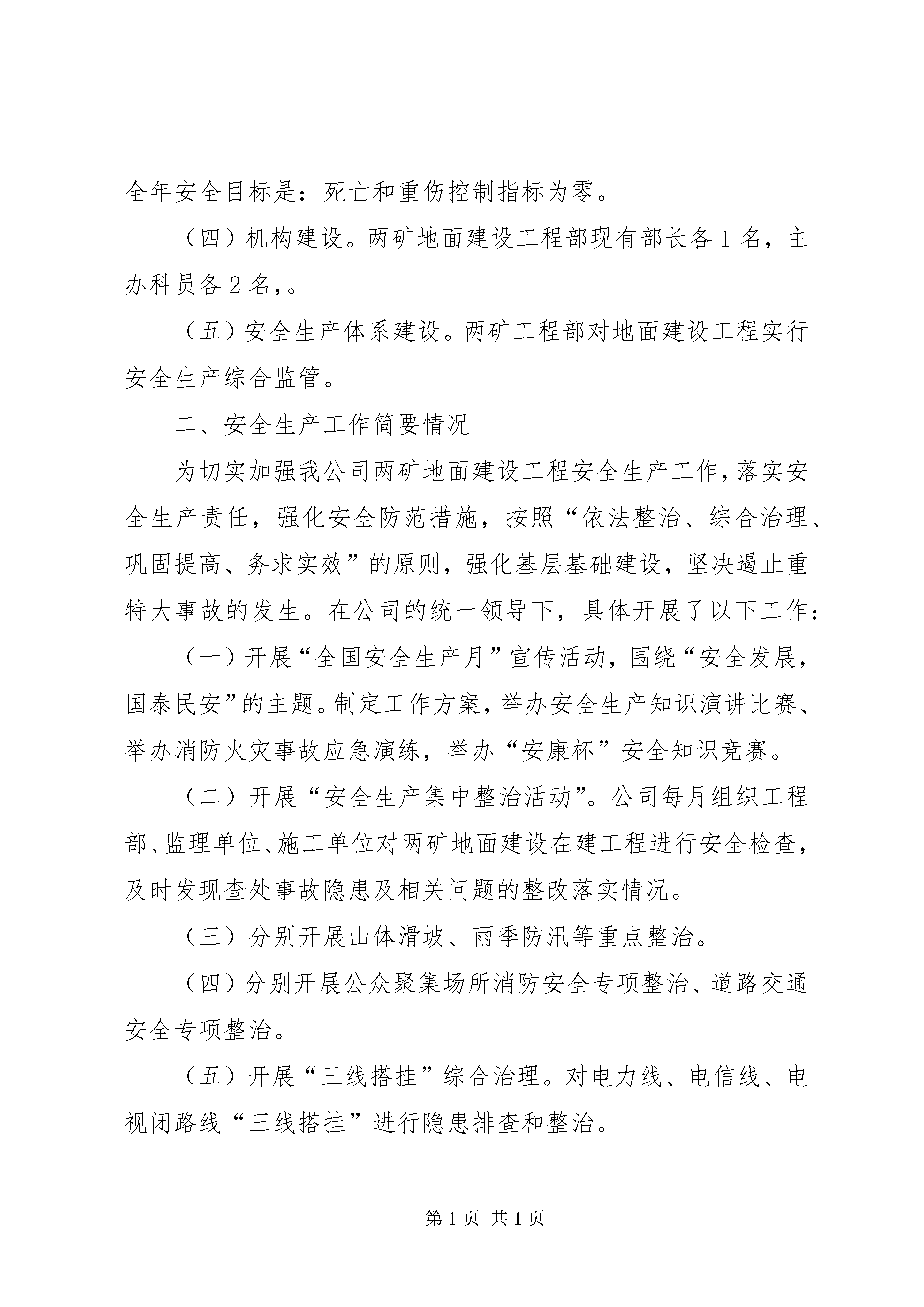 全年安全目标是：死亡和重伤控制指标为零。

（四）机构建设。两矿地面建设工程部现有部长各1名，主办科员各2名,。

（五）安全生产体系建设。两矿工程部对地面建设工程实行安全生产综合监管。

二、安全生产工作简要情况

为切实加强我公司两矿地面建设工程安全生产工作，落实安全生产责任，强化安全防范措施，按照“依法整治、综合治理、巩固提高、务求实效”的原则，强化基层基础建设，坚决遏止重特大事故的发生。在公司的统一领导下，具体开展了以下工作：

（一）开展“全国安全生产月”宣传活动，围绕“安全发展，国泰民安”的主题。制定工作方案，举办安全生产知识演讲比赛、举办消防火灾事故应急演练，举办“安康杯”安全知识竞赛。

（二）开展“安全生产集中整治活动”。公司每月组织工程部、监理单位、施工单位对两矿地面建设在建工程进行安全检查，及时发现查处事故隐患及相关问题的整改落实情况。

（三）分别开展山体滑坡、雨季防汛等重点整治。

（四）分别开展公众聚集场所消防安全专项整治、道路交通安全专项整治。

（五）开展“三线搭挂”综合治理。对电力线、电信线、电视闭路线“三线搭挂”进行隐患排查和整治。

第1页 共1页